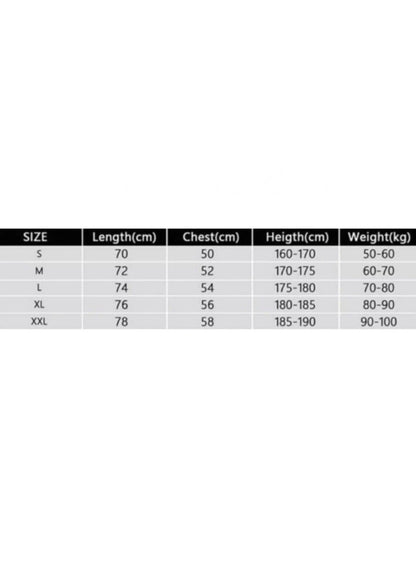 | SIZE | Length(cm) | Chest(cm) | Heigth(cm) | Weight(kg) |
|---|---|---|---|---|
| S | 70 | 50 | 160-170 | 50-60 |
| M | 72 | 52 | 170-175 | 60-70 |
| L | 74 | 54 | 175-180 | 70-80 |
| XL | 76 | 56 | 180-185 | 80-90 |
| XXL | 78 | 58 | 185-190 | 90-100 |